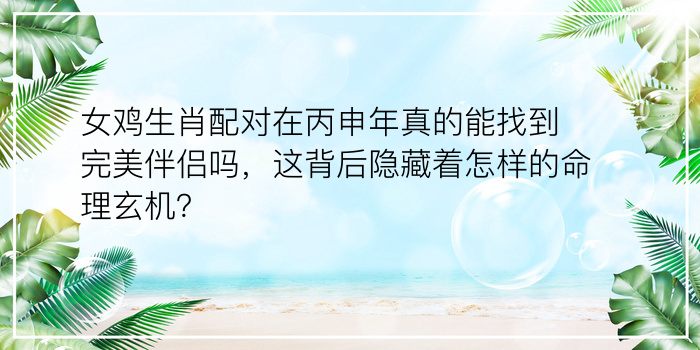 女鸡生肖配对在丙申年真的能找到完美伴侣吗，这背后隐藏着怎样的命理玄机?